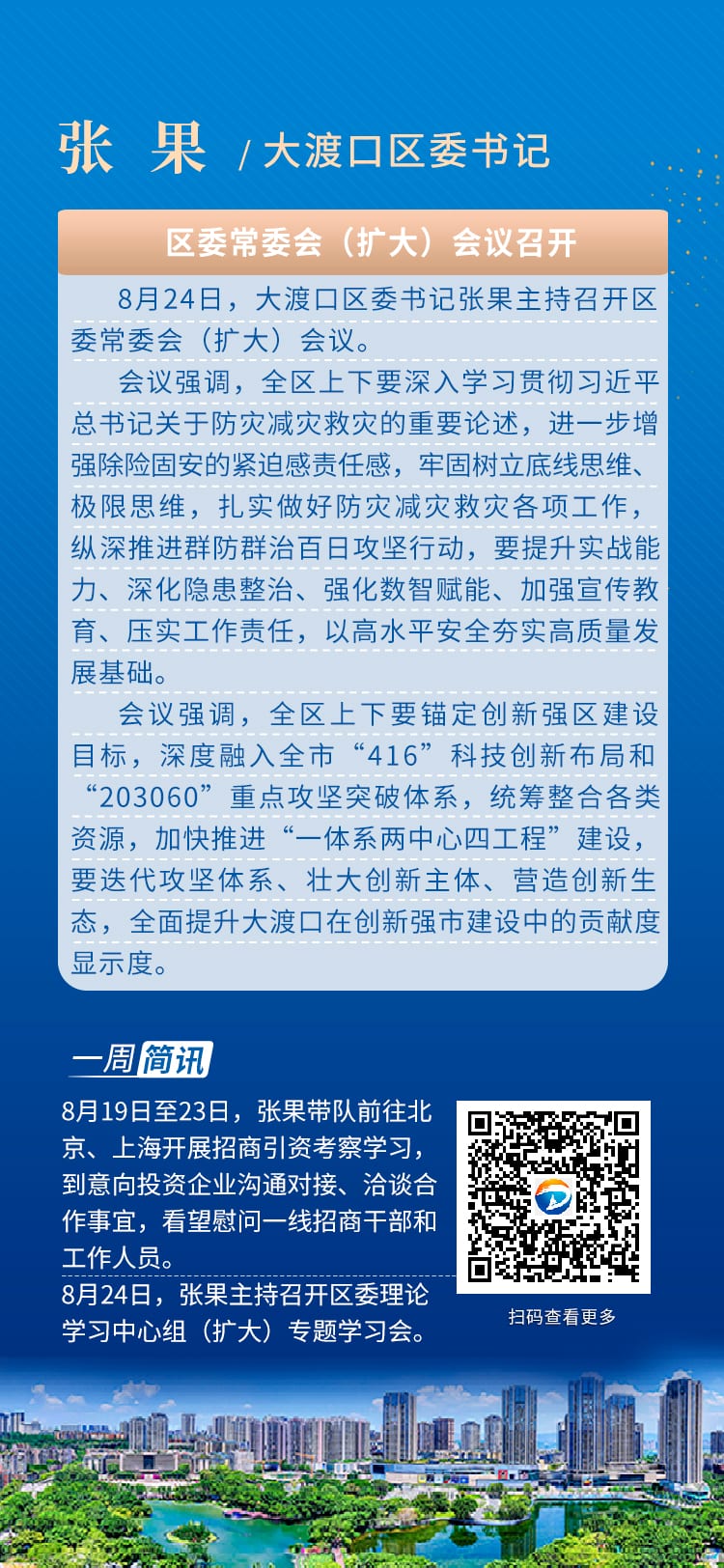 张 果 / 大渡口区委书记

区委常委会（扩大）会议召开

8月24日，大渡口区委书记张果主持召开区委常委会（扩大）会议。

会议强调，全区上下要深入学习贯彻习近平总书记关于防灾减灾救灾的重要论述，进一步增强除险固安的紧迫感责任感，牢固树立底线思维、极限思维，扎实做好防灾减灾救灾各项工作，纵深推进群防群治百日攻坚行动，要提升实战能力、深化隐患整治、强化数智赋能、加强宣传教育、压实工作责任，以高水平安全夯实高质量发展基础。

会议强调，全区上下要锚定创新强区建设目标，深度融入全市“416”科技创新布局和“203060”重点攻坚突破体系，统筹整合各类资源，加快推进“一体系两中心四工程”建设，要迭代攻坚体系、壮大创新主体、营造创新生态，全面提升大渡口在创新强市建设中的贡献度显示度。

一周简讯

8月19日至23日，张果带队前往北京、上海开展招商引资考察学习，到意向投资企业沟通对接、洽谈合作事宜，看望慰问一线招商干部和工作人员。

8月24日，张果主持召开区委理论学习中心组（扩大）专题学习会。

扫码查看更多